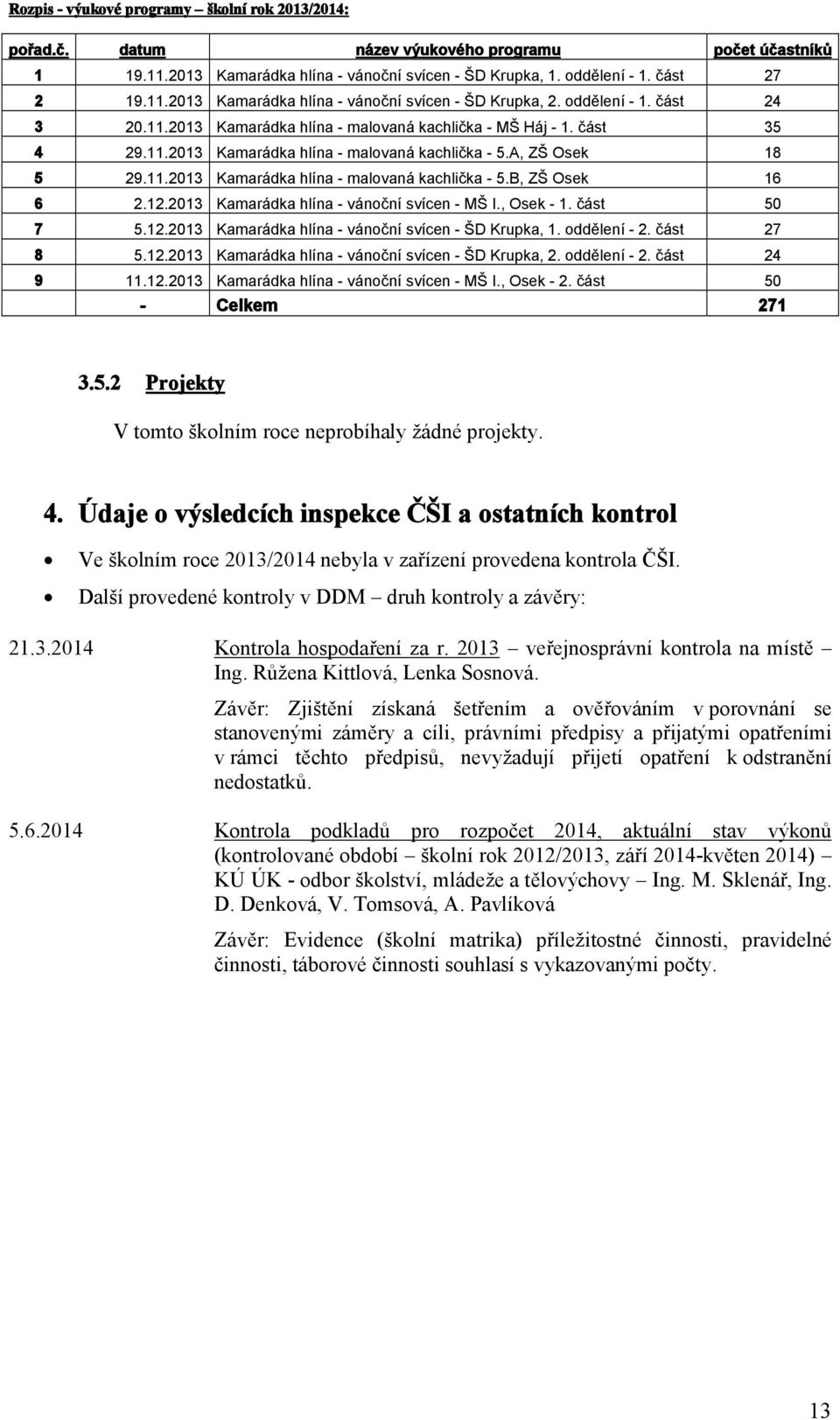 Rozpis - výukové programy – školní rok 2013/2014:

| pořad.č. | datum | název výukového programu | počet účastníků |
|---|---|---|---|
| 1 | 19.11.2013 | Kamarádka hlína - vánoční svícen - ŠD Krupka, 1. oddělení - 1. část | 27 |
| 2 | 19.11.2013 | Kamarádka hlína - vánoční svícen - ŠD Krupka, 2. oddělení - 1. část | 24 |
| 3 | 20.11.2013 | Kamarádka hlína - malovaná kachlička - MŠ Háj - 1. část | 35 |
| 4 | 29.11.2013 | Kamarádka hlína - malovaná kachlička - 5.A, ZŠ Osek | 18 |
| 5 | 29.11.2013 | Kamarádka hlína - malovaná kachlička - 5.B, ZŠ Osek | 16 |
| 6 | 2.12.2013 | Kamarádka hlína - vánoční svícen - MŠ I., Osek - 1. část | 50 |
| 7 | 5.12.2013 | Kamarádka hlína - vánoční svícen - ŠD Krupka, 1. oddělení - 2. část | 27 |
| 8 | 5.12.2013 | Kamarádka hlína - vánoční svícen - ŠD Krupka, 2. oddělení - 2. část | 24 |
| 9 | 11.12.2013 | Kamarádka hlína - vánoční svícen - MŠ I., Osek - 2. část | 50 |
| | - | Celkem | 271 |

3.5.2 Projekty

V tomto školním roce neprobíhaly žádné projekty.

4. Údaje o výsledcích inspekce ČŠI a ostatních kontrol

• Ve školním roce 2013/2014 nebyla v zařízení provedena kontrola ČŠI.
• Další provedené kontroly v DDM – druh kontroly a závěry:

21.3.2014 Kontrola hospodaření za r. 2013 – veřejnosprávní kontrola na místě – Ing. Růžena Kittlová, Lenka Sosnová.

Závěr: Zjištění získaná šetřením a ověřováním v porovnání se stanovenými záměry a cíli, právními předpisy a přijatými opatřeními v rámci těchto předpisů, nevyžadují přijetí opatření k odstranění nedostatků.

5.6.2014 Kontrola podkladů pro rozpočet 2014, aktuální stav výkonů (kontrolované období – školní rok 2012/2013, září 2014-květen 2014) – KÚ ÚK - odbor školství, mládeže a tělovýchovy – Ing. M. Sklenář, Ing. D. Denková, V. Tomsová, A. Pavlíková

Závěr: Evidence (školní matrika) příležitostné činnosti, pravidelné činnosti, táborové činnosti souhlasí s vykazovanými počty.

13